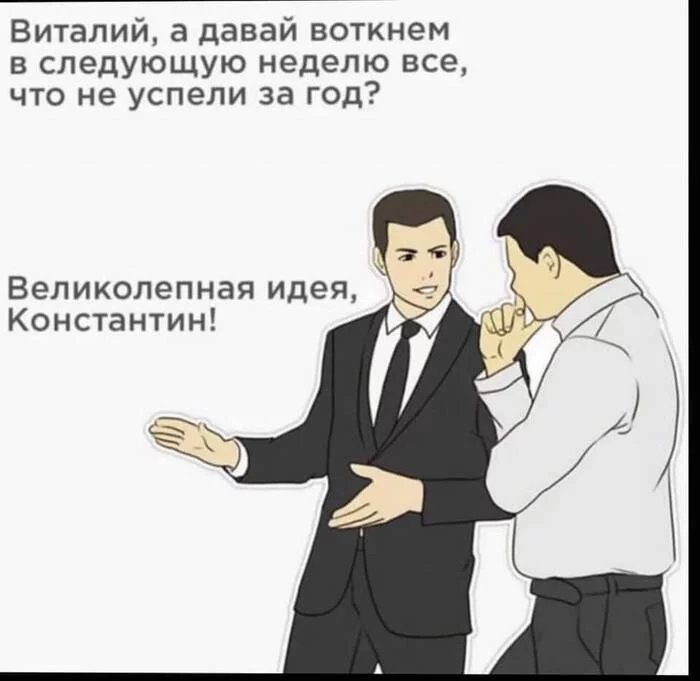 Виталий, а давай воткнем в следующую неделю все, что не успели за год?

Великолепная идея, Константин!